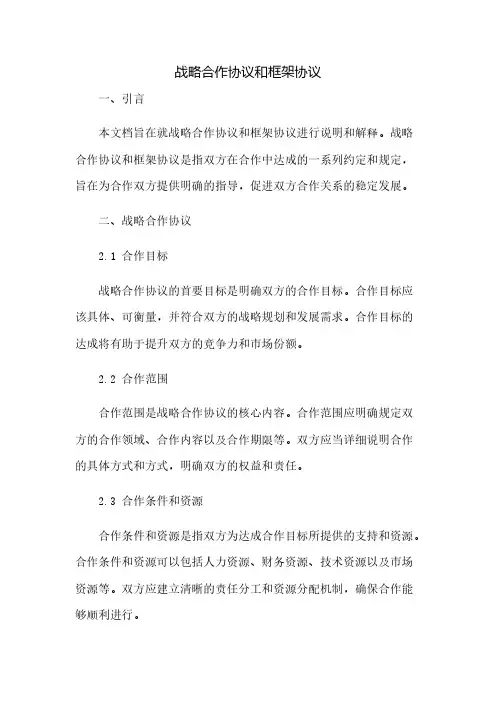 战略合作协议和框架协议

一、引言

本文档旨在就战略合作协议和框架协议进行说明和解释。战略合作协议和框架协议是指双方在合作中达成的一系列约定和规定，旨在为合作双方提供明确的指导，促进双方合作关系的稳定发展。

二、战略合作协议

2.1 合作目标

战略合作协议的首要目标是明确双方的合作目标。合作目标应该具体、可衡量，并符合双方的战略规划和发展需求。合作目标的达成将有助于提升双方的竞争力和市场份额。

2.2 合作范围

合作范围是战略合作协议的核心内容。合作范围应明确规定双方的合作领域、合作内容以及合作期限等。双方应当详细说明合作的具体方式和方式，明确双方的权益和责任。

2.3 合作条件和资源

合作条件和资源是指双方为达成合作目标所提供的支持和资源。合作条件和资源可以包括人力资源、财务资源、技术资源以及市场资源等。双方应建立清晰的责任分工和资源分配机制，确保合作能够顺利进行。